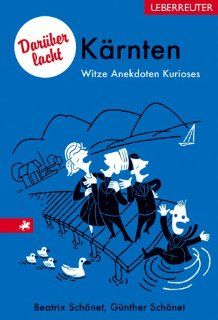 UEBERREUTER

Darüber lacht

Kärnten

Witze Anekdoten Kurioses

Beatrix Schönet, Günther Schönet